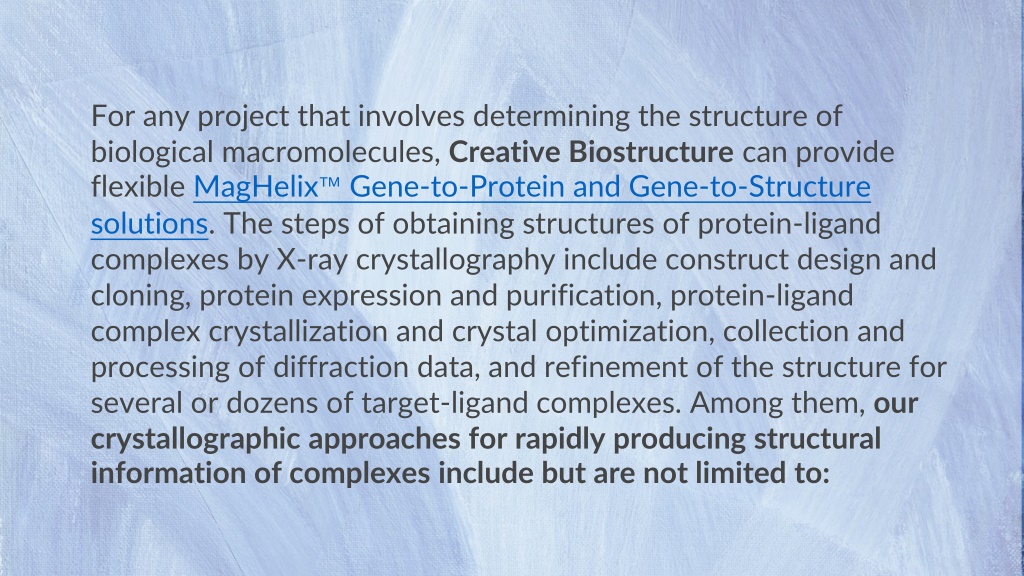 For any project that involves determining the structure of biological macromolecules, Creative Biostructure can provide flexible MagHelix™ Gene-to-Protein and Gene-to-Structure solutions. The steps of obtaining structures of protein-ligand complexes by X-ray crystallography include construct design and cloning, protein expression and purification, protein-ligand complex crystallization and crystal optimization, collection and processing of diffraction data, and refinement of the structure for several or dozens of target-ligand complexes. Among them, our crystallographic approaches for rapidly producing structural information of complexes include but are not limited to: